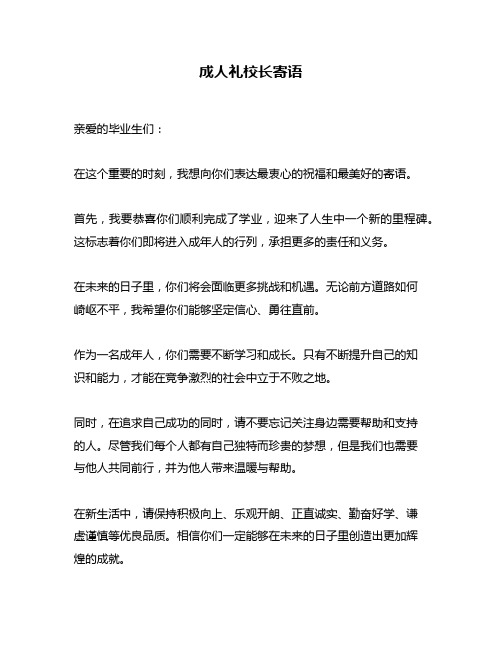 成人礼校长寄语

亲爱的毕业生们：

在这个重要的时刻，我想向你们表达最衷心的祝福和最美好的寄语。

首先，我要恭喜你们顺利完成了学业，迎来了人生中一个新的里程碑。这标志着你们即将进入成年人的行列，承担更多的责任和义务。

在未来的日子里，你们将会面临更多挑战和机遇。无论前方道路如何崎岖不平，我希望你们能够坚定信心、勇往直前。

作为一名成年人，你们需要不断学习和成长。只有不断提升自己的知识和能力，才能在竞争激烈的社会中立于不败之地。

同时，在追求自己成功的同时，请不要忘记关注身边需要帮助和支持的人。尽管我们每个人都有自己独特而珍贵的梦想，但是我们也需要与他人共同前行，并为他人带来温暖与帮助。

在新生活中，请保持积极向上、乐观开朗、正直诚实、勤奋好学、谦虚谨慎等优良品质。相信你们一定能够在未来的日子里创造出更加辉煌的成就。